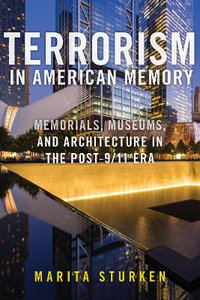 TERRORISM
IN AMERICAN MEMORY

MEMORIALS, MUSEUMS, AND ARCHITECTURE IN THE POST-9/11 ERA

MARITA STURKEN